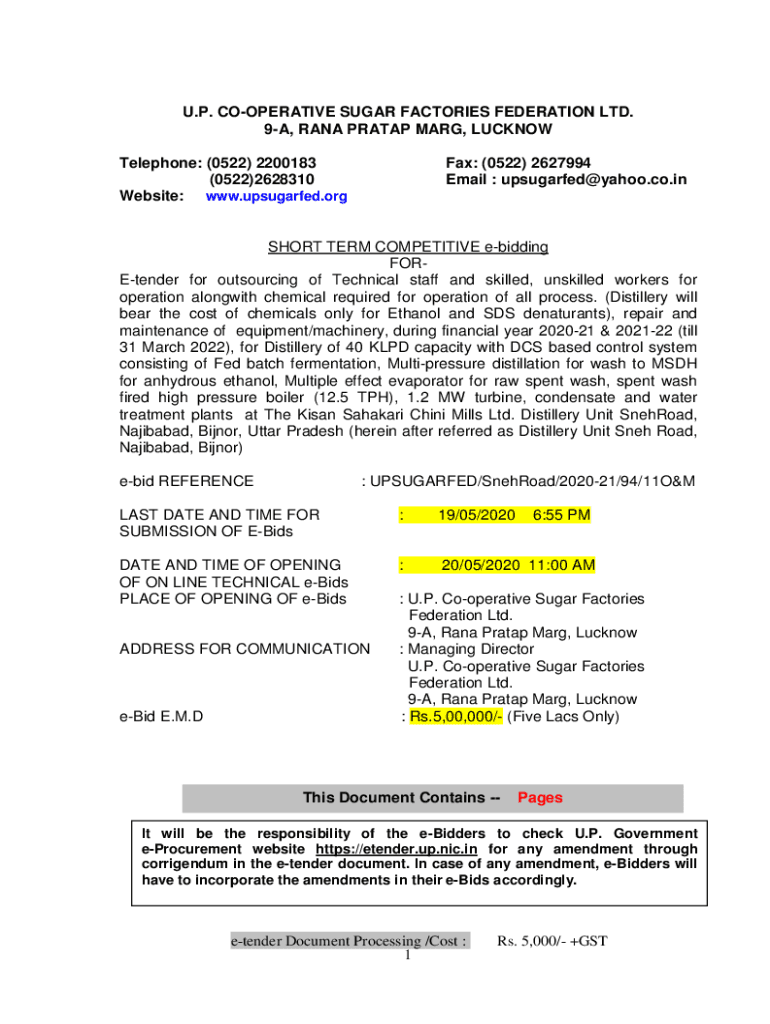 U.P. CO-OPERATIVE SUGAR FACTORIES FEDERATION LTD.
9-A, RANA PRATAP MARG, LUCKNOW

Telephone: (0522) 2200183
(0522)2628310
Website: www.upsugarfed.org

Fax: (0522) 2627994
Email : upsugarfed@yahoo.co.in

SHORT TERM COMPETITIVE e-bidding
FOR-
E-tender for outsourcing of Technical staff and skilled, unskilled workers for operation alongwith chemical required for operation of all process. (Distillery will bear the cost of chemicals only for Ethanol and SDS denaturants), repair and maintenance of equipment/machinery, during financial year 2020-21 & 2021-22 (till 31 March 2022), for Distillery of 40 KLPD capacity with DCS based control system consisting of Fed batch fermentation, Multi-pressure distillation for wash to MSDH for anhydrous ethanol, Multiple effect evaporator for raw spent wash, spent wash fired high pressure boiler (12.5 TPH), 1.2 MW turbine, condensate and water treatment plants at The Kisan Sahakari Chini Mills Ltd. Distillery Unit SnehRoad, Najibabad, Bijnor, Uttar Pradesh (herein after referred as Distillery Unit Sneh Road, Najibabad, Bijnor)

e-bid REFERENCE : UPSUGARFED/SnehRoad/2020-21/94/11O&M

LAST DATE AND TIME FOR SUBMISSION OF E-Bids : 19/05/2020 6:55 PM

DATE AND TIME OF OPENING OF ON LINE TECHNICAL e-Bids : 20/05/2020 11:00 AM
PLACE OF OPENING OF e-Bids : U.P. Co-operative Sugar Factories Federation Ltd. 9-A, Rana Pratap Marg, Lucknow

ADDRESS FOR COMMUNICATION : Managing Director U.P. Co-operative Sugar Factories Federation Ltd. 9-A, Rana Pratap Marg, Lucknow
e-Bid E.M.D : Rs.5,00,000/- (Five Lacs Only)

This Document Contains -- Pages

It will be the responsibility of the e-Bidders to check U.P. Government e-Procurement website https://etender.up.nic.in for any amendment through corrigendum in the e-tender document. In case of any amendment, e-Bidders will have to incorporate the amendments in their e-Bids accordingly.

e-tender Document Processing /Cost : Rs. 5,000/- +GST
1